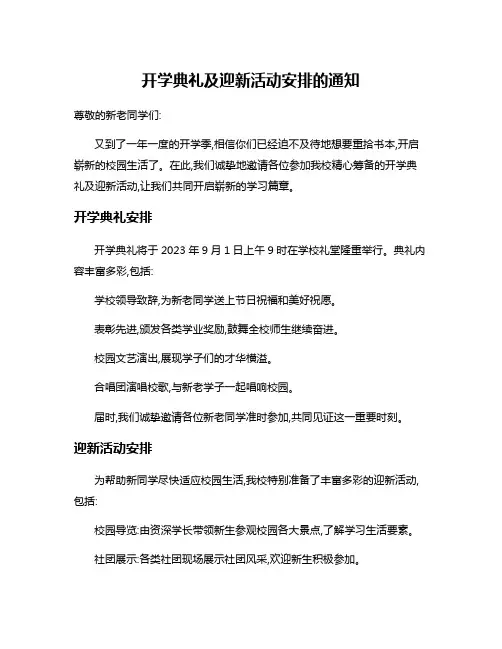 开学典礼及迎新活动安排的通知

尊敬的新老同学们:

又到了一年一度的开学季,相信你们已经迫不及待地想要重拾书本,开启崭新的校园生活了。在此,我们诚挚地邀请各位参加我校精心筹备的开学典礼及迎新活动,让我们共同开启崭新的学习篇章。

开学典礼安排

开学典礼将于 2023 年 9 月 1 日上午 9 时在学校礼堂隆重举行。典礼内容丰富多彩,包括:

学校领导致辞,为新老同学送上节日祝福和美好祝愿。

表彰先进,颁发各类学业奖励,鼓舞全校师生继续奋进。

校园文艺演出,展现学子们的才华横溢。

合唱团演唱校歌,与新老学子一起唱响校园。

届时,我们诚挚邀请各位新老同学准时参加,共同见证这一重要时刻。

迎新活动安排

为帮助新同学尽快适应校园生活,我校特别准备了丰富多彩的迎新活动,包括:

校园导览:由资深学长带领新生参观校园各大景点,了解学习生活要素。

社团展示:各类社团现场展示社团风采,欢迎新生积极参加。